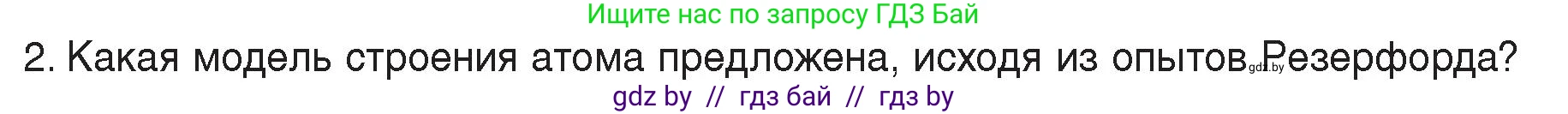 Ищите нас по запросу ГДЗ Бай

2. Какая модель строения атома предложена, исходя из опытов gdz.by Резерфорда?

gdz by // гдз бай // гдз by